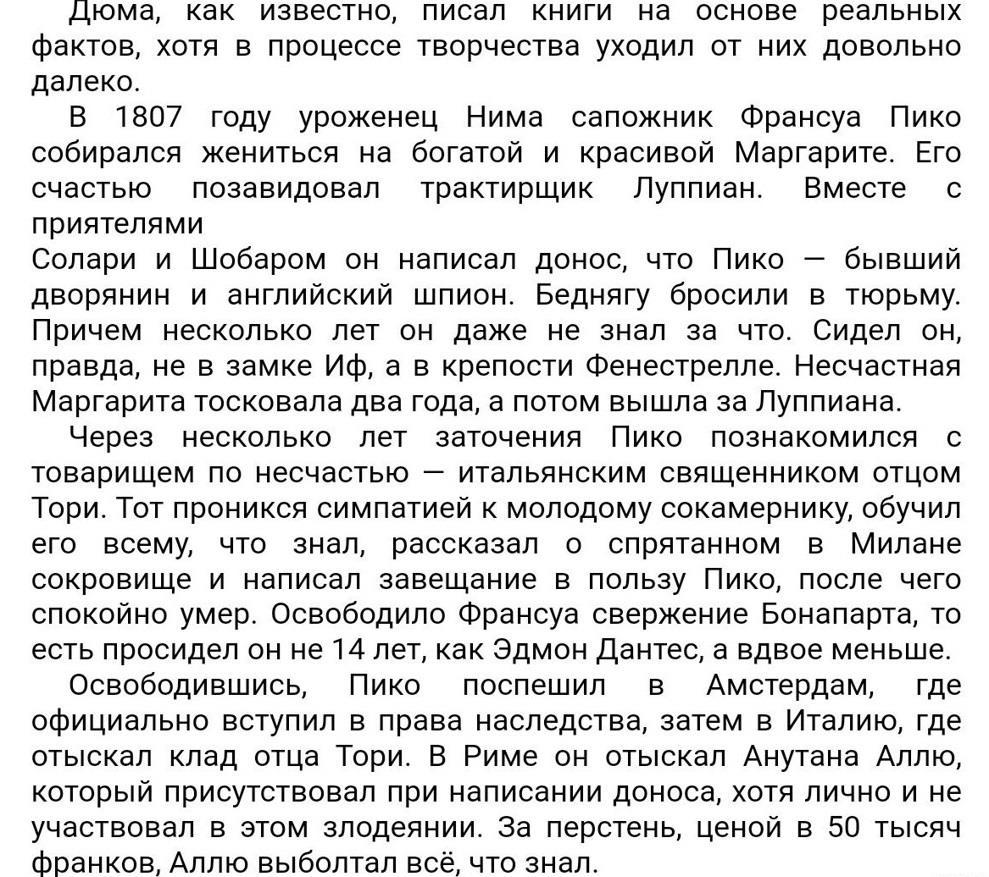 Дюма, как известно, писал книги на основе реальных фактов, хотя в процессе творчества уходил от них довольно далеко.

В 1807 году уроженец Нима сапожник Франсуа Пико собирался жениться на богатой и красивой Маргарите. Его счастью позавидовал трактирщик Луппиан. Вместе с приятелями
Солари и Шобаром он написал донос, что Пико — бывший дворянин и английский шпион. Беднягу бросили в тюрьму. Причем несколько лет он даже не знал за что. Сидел он, правда, не в замке Иф, а в крепости Фенестрелле. Несчастная Маргарита тосковала два года, а потом вышла за Луппиана.

Через несколько лет заточения Пико познакомился с товарищем по несчастью — итальянским священником отцом Тори. Тот проникся симпатией к молодому сокамернику, обучил его всему, что знал, рассказал о спрятанном в Милане сокровище и написал завещание в пользу Пико, после чего спокойно умер. Освободило Франсуа свержение Бонапарта, то есть просидел он не 14 лет, как Эдмон Дантес, а вдвое меньше.

Освободившись, Пико поспешил в Амстердам, где официально вступил в права наследства, затем в Италию, где отыскал клад отца Тори. В Риме он отыскал Анутана Аллю, который присутствовал при написании доноса, хотя лично и не участвовал в этом злодеянии. За перстень, ценой в 50 тысяч франков, Аллю выболтал всё, что знал.